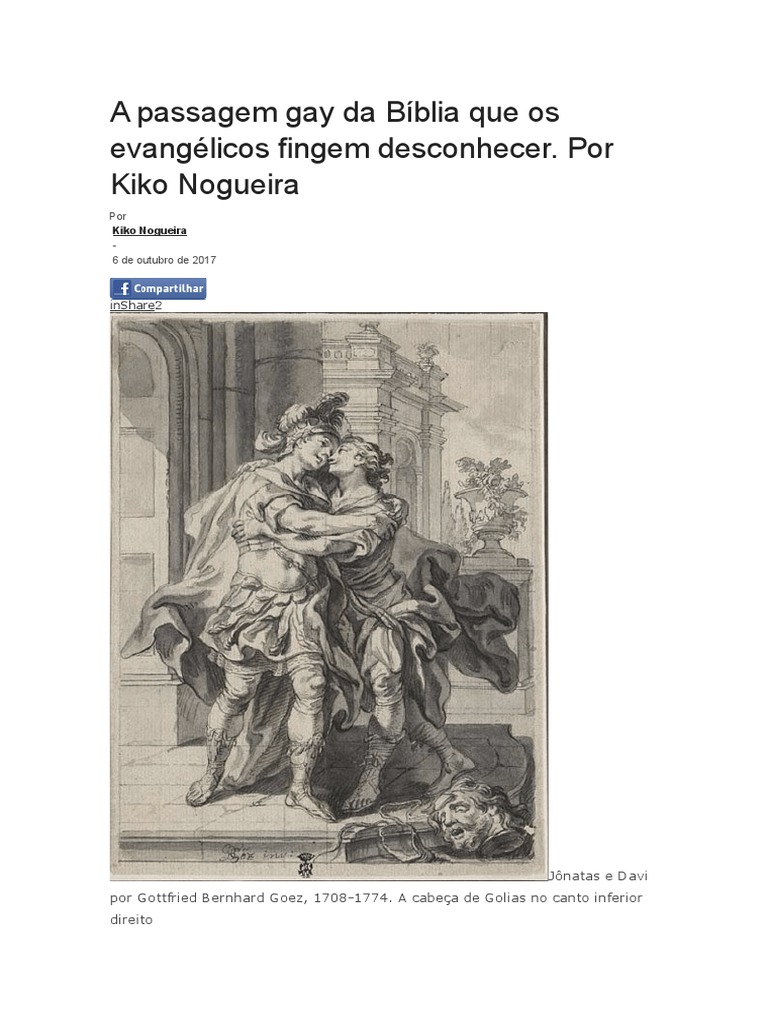 A passagem gay da Bíblia que os evangélicos fingem desconhecer. Por Kiko Nogueira

Por

Kiko Nogueira

-

6 de outubro de 2017

Compartilhar

inShare2

Jônatas e Davi por Gottfried Bernhard Goez, 1708-1774. A cabeça de Golias no canto inferior direito